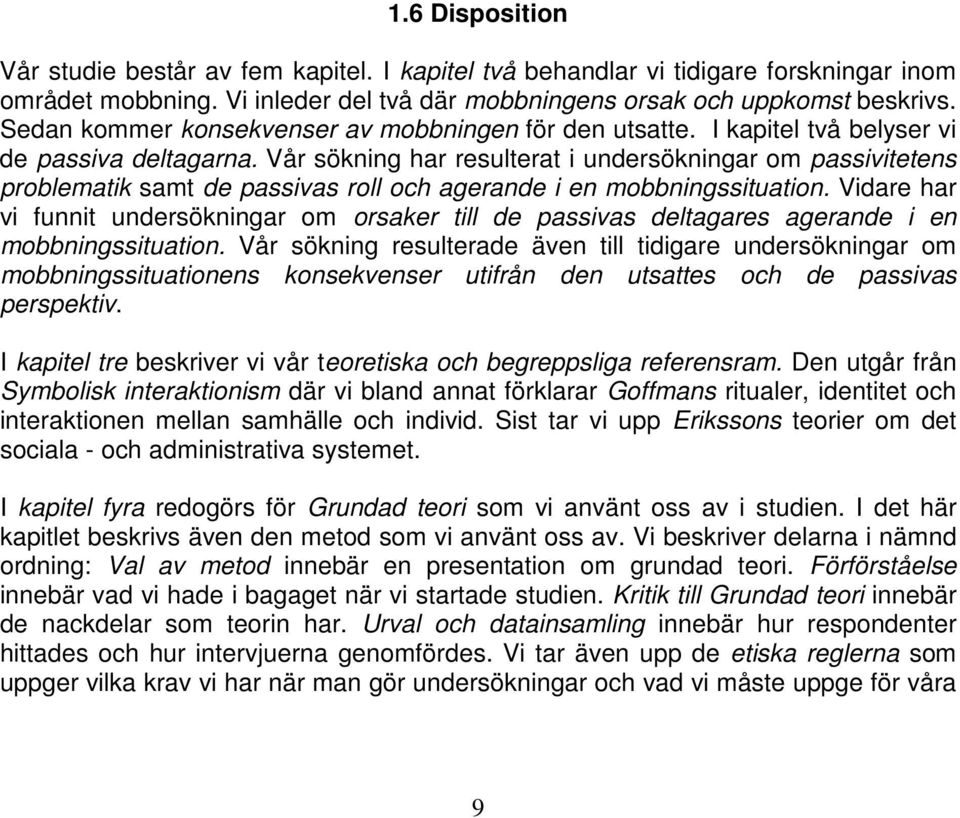 1.6 Disposition

Vår studie består av fem kapitel. I kapitel två behandlar vi tidigare forskningar inom området mobbning. Vi inleder del två där mobbningens orsak och uppkomst beskrivs. Sedan kommer konsekvenser av mobbningen för den utsatte. I kapitel två belyser vi de passiva deltagarna. Vår sökning har resulterat i undersökningar om passivitetens problematik samt de passivas roll och agerande i en mobbningssituation. Vidare har vi funnit undersökningar om orsaker till de passivas deltagares agerande i en mobbningssituation. Vår sökning resulterade även till tidigare undersökningar om mobbningssituationens konsekvenser utifrån den utsattes och de passivas perspektiv.

I kapitel tre beskriver vi vår teoretiska och begreppsliga referensram. Den utgår från Symbolisk interaktionism där vi bland annat förklarar Goffmans ritualer, identitet och interaktionen mellan samhälle och individ. Sist tar vi upp Erikssons teorier om det sociala - och administrativa systemet.

I kapitel fyra redogörs för Grundad teori som vi använt oss av i studien. I det här kapitlet beskrivs även den metod som vi använt oss av. Vi beskriver delarna i nämnd ordning: Val av metod innebär en presentation om grundad teori. Förförståelse innebär vad vi hade i bagaget när vi startade studien. Kritik till Grundad teori innebär de nackdelar som teorin har. Urval och datainsamling innebär hur respondenter hittades och hur intervjuerna genomfördes. Vi tar även upp de etiska reglerna som uppger vilka krav vi har när man gör undersökningar och vad vi måste uppge för våra

9